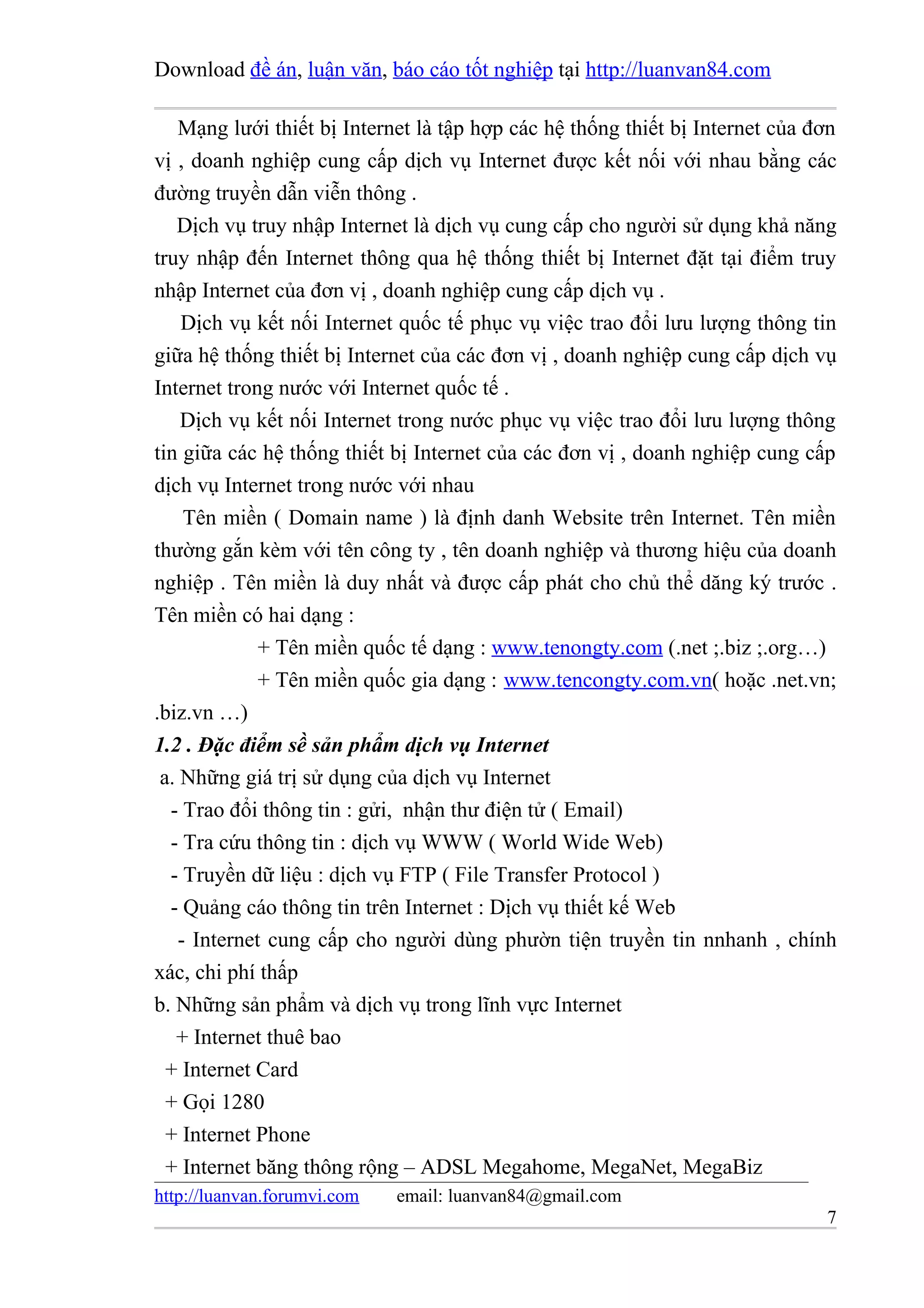 Download đề án, luận văn, báo cáo tốt nghiệp tại http://luanvan84.com

Mạng lưới thiết bị Internet là tập hợp các hệ thống thiết bị Internet của đơn vị , doanh nghiệp cung cấp dịch vụ Internet được kết nối với nhau bằng các đường truyền dẫn viễn thông .

Dịch vụ truy nhập Internet là dịch vụ cung cấp cho người sử dụng khả năng truy nhập đến Internet thông qua hệ thống thiết bị Internet đặt tại điểm truy nhập Internet của đơn vị , doanh nghiệp cung cấp dịch vụ .

Dịch vụ kết nối Internet quốc tế phục vụ việc trao đổi lưu lượng thông tin giữa hệ thống thiết bị Internet của các đơn vị , doanh nghiệp cung cấp dịch vụ Internet trong nước với Internet quốc tế .

Dịch vụ kết nối Internet trong nước phục vụ việc trao đổi lưu lượng thông tin giữa các hệ thống thiết bị Internet của các đơn vị , doanh nghiệp cung cấp dịch vụ Internet trong nước với nhau

Tên miền ( Domain name ) là định danh Website trên Internet. Tên miền thường gắn kèm với tên công ty , tên doanh nghiệp và thương hiệu của doanh nghiệp . Tên miền là duy nhất và được cấp phát cho chủ thể dăng ký trước . Tên miền có hai dạng :

+ Tên miền quốc tế dạng : www.tenongty.com (.net ;.biz ;.org…)

+ Tên miền quốc gia dạng : www.tencongty.com.vn( hoặc .net.vn; .biz.vn …)

1.2 . Đặc điểm sề sản phẩm dịch vụ Internet

a. Những giá trị sử dụng của dịch vụ Internet

- Trao đổi thông tin : gửi, nhận thư điện tử ( Email)

- Tra cứu thông tin : dịch vụ WWW ( World Wide Web)

- Truyền dữ liệu : dịch vụ FTP ( File Transfer Protocol )

- Quảng cáo thông tin trên Internet : Dịch vụ thiết kế Web

- Internet cung cấp cho người dùng phườn tiện truyền tin nnhanh , chính xác, chi phí thấp

b. Những sản phẩm và dịch vụ trong lĩnh vực Internet

+ Internet thuê bao

+ Internet Card

+ Gọi 1280

+ Internet Phone

+ Internet băng thông rộng – ADSL Megahome, MegaNet, MegaBiz

http://luanvan.forumvi.com email: luanvan84@gmail.com

7